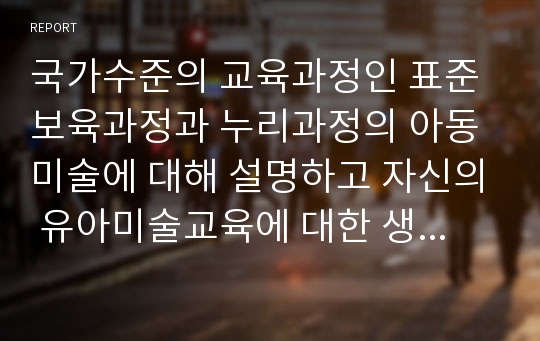 REPORT

국가수준의 교육과정인 표준보육과정과 누리과정의 아동미술에 대해 설명하고 자신의 유아미술교육에 대한 생...